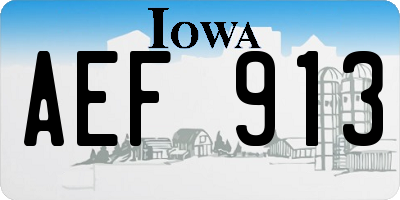 IOWA

AEF 913